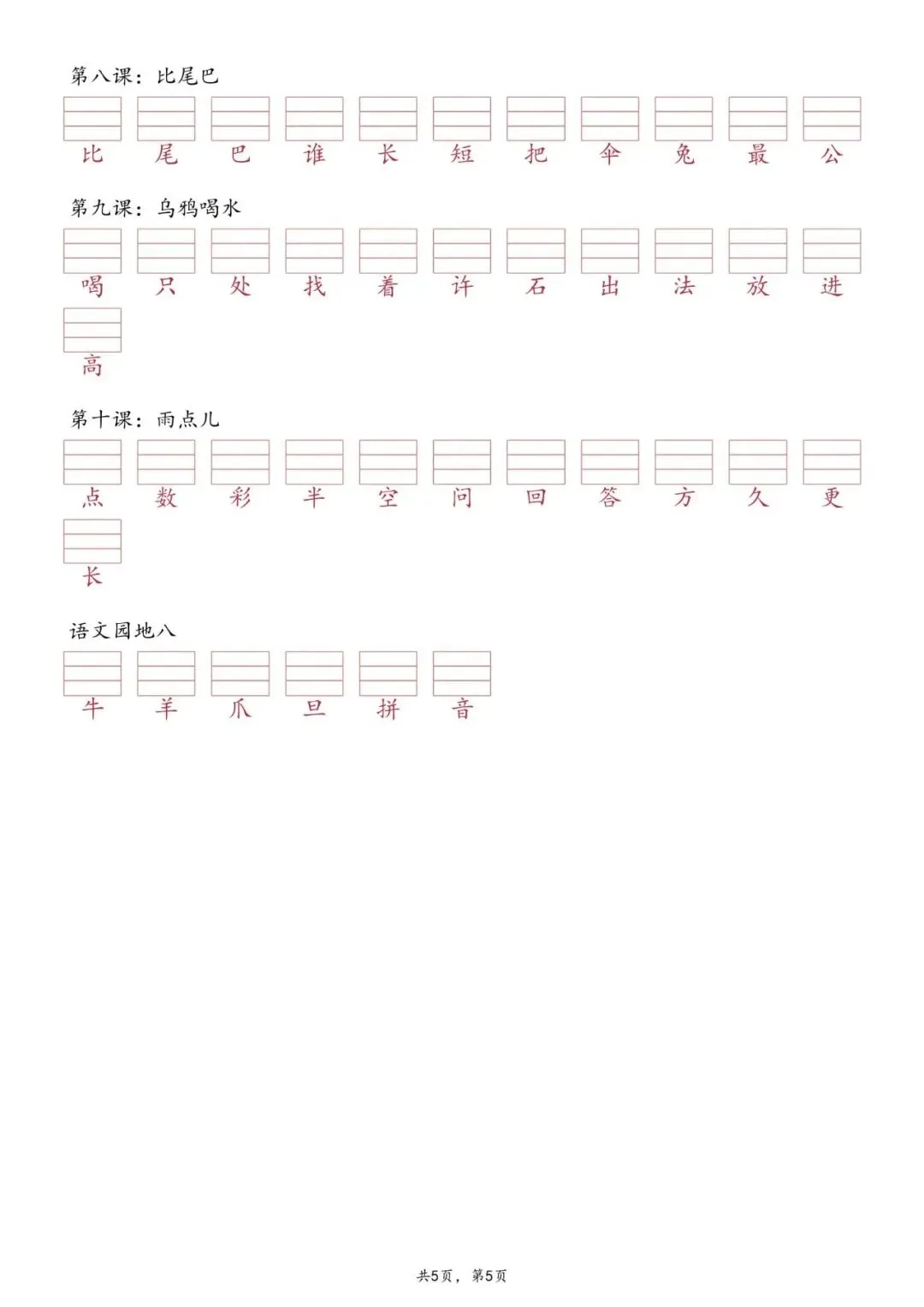 第八课：比尾巴

比 尾 巴 谁 长 短 把 伞 兔 最 公

第九课：乌鸦喝水

喝 只 处 找 着 许 石 出 法 放 进 高

第十课：雨点儿

点 数 彩 半 空 问 回 答 方 久 更 长

语文园地八

牛 羊 爪 旦 拼 音

共5页，第5页